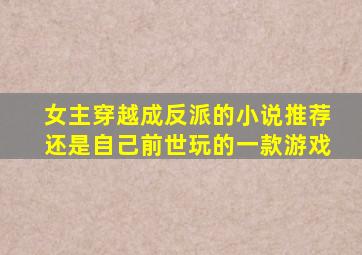 女主穿越成反派的小说推荐
还是自己前世玩的一款游戏